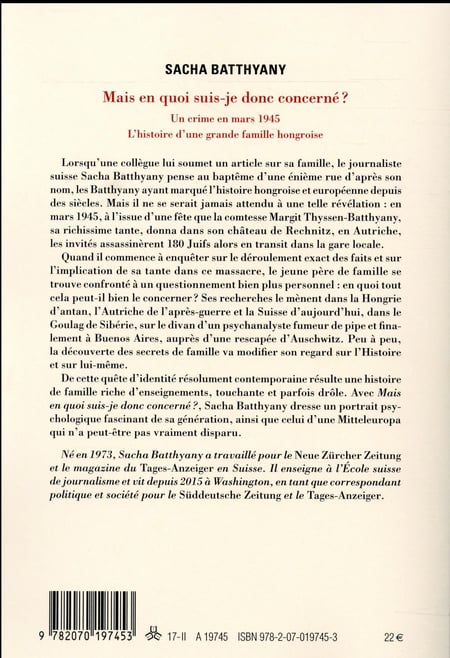 SACHA BATTHYANY

Mais en quoi suis-je donc concerné ?

Un crime en mars 1945
L'histoire d'une grande famille hongroise

Lorsqu'une collègue lui soumet un article sur sa famille, le journaliste suisse Sacha Batthyany pense au baptême d'une énième rue d'après son nom, les Batthyany ayant marqué l'histoire hongroise et européenne depuis des siècles. Mais il ne se serait jamais attendu à une telle révélation : en mars 1945, à l'issue d'une fête que la comtesse Margit Thyssen-Batthyany, sa richissime tante, donna dans son château de Rechnitz, en Autriche, les invités assassinèrent 180 Juifs alors en transit dans la gare locale.

Quand il commence à enquêter sur le déroulement exact des faits et sur l'implication de sa tante dans ce massacre, le jeune père de famille se trouve confronté à un questionnement bien plus personnel : en quoi tout cela peut-il bien le concerner ? Ses recherches le mènent dans la Hongrie d'antan, l'Autriche de l'après-guerre et la Suisse d'aujourd'hui, dans le Goulag de Sibérie, sur le divan d'un psychanalyste fumeur de pipe et finalement à Buenos Aires, auprès d'une rescapée d'Auschwitz. Peu à peu, la découverte des secrets de famille va modifier son regard sur l'Histoire et sur lui-même.

De cette quête d'identité résolument contemporaine résulte une histoire de famille riche d'enseignements, touchante et parfois drôle. Avec Mais en quoi suis-je donc concerné ?, Sacha Batthyany dresse un portrait psychologique fascinant de sa génération, ainsi que celui d'une Mitteleuropa qui n'a peut-être pas vraiment disparu.

Né en 1973, Sacha Batthyany a travaillé pour le Neue Zürcher Zeitung et le magazine du Tages-Anzeiger en Suisse. Il enseigne à l'École suisse de journalisme et vit depuis 2015 à Washington, en tant que correspondant politique et société pour le Süddeutsche Zeitung et le Tages-Anzeiger.

9 782070 197453

17-II A 19745 ISBN 978-2-07-019745-3 22 €